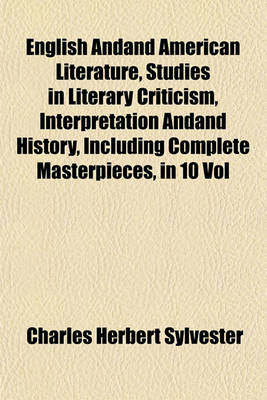 English Andand American Literature, Studies in Literary Criticism, Interpretation Andand History, Including Complete Masterpieces, in 10 Vol

Charles Herbert Sylvester